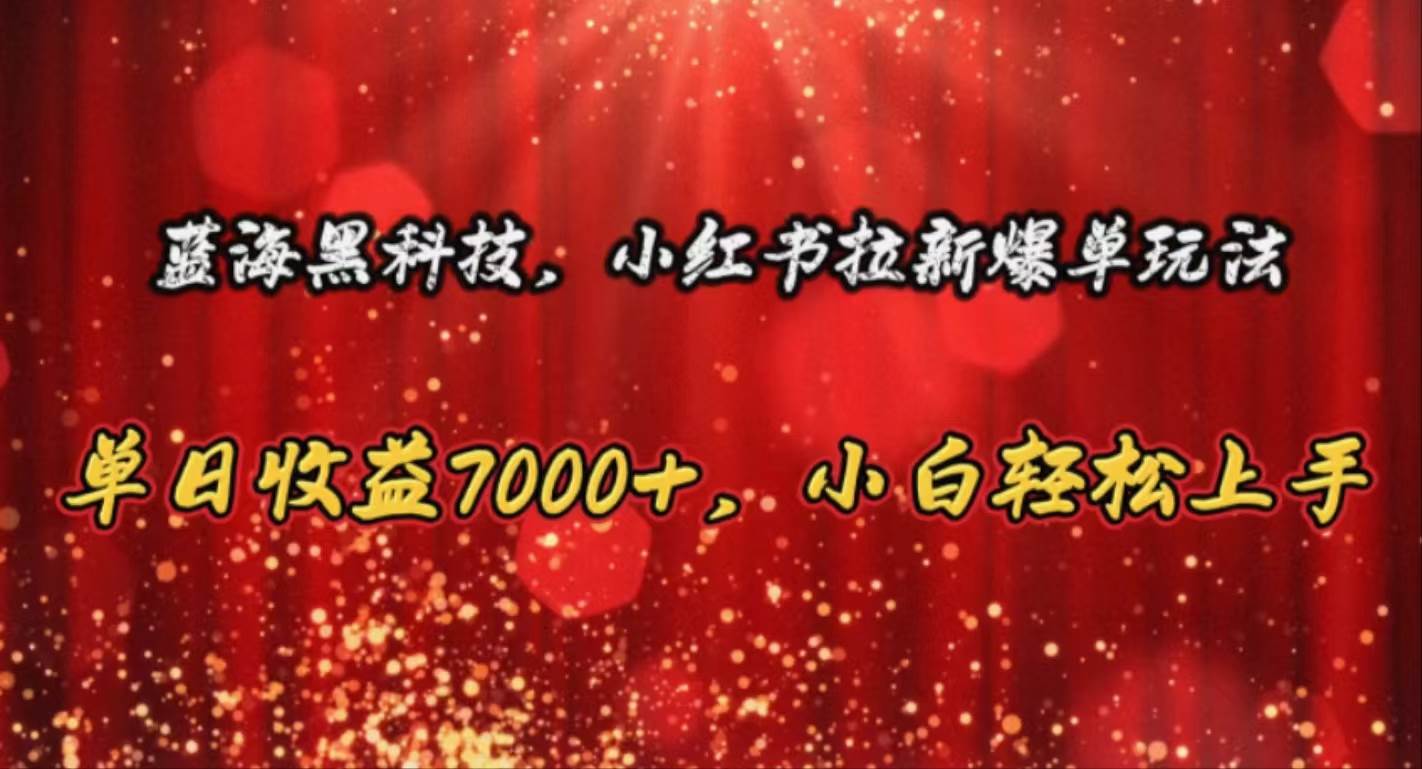 蓝海黑科技，小红书拉新爆单玩法

单日收益7000+，小白轻松上手